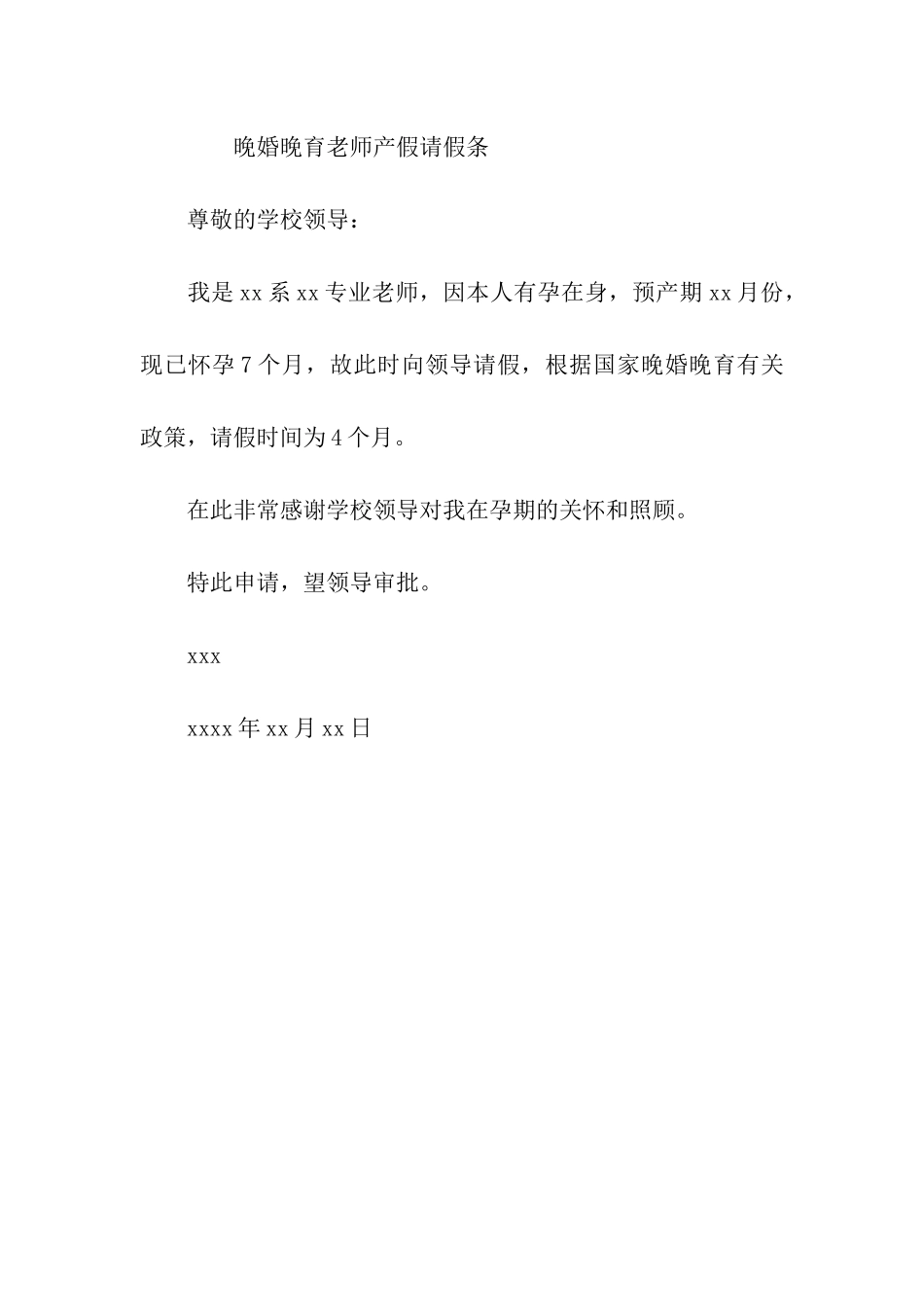 晚婚晚育老师产假请假条

尊敬的学校领导：

我是xx系xx专业老师，因本人有孕在身，预产期xx月份，现已怀孕7个月，故此时向领导请假，根据国家晚婚晚育有关政策，请假时间为4个月。

在此非常感谢学校领导对我在孕期的关怀和照顾。

特此申请，望领导审批。

xxx

xxxx年xx月xx日